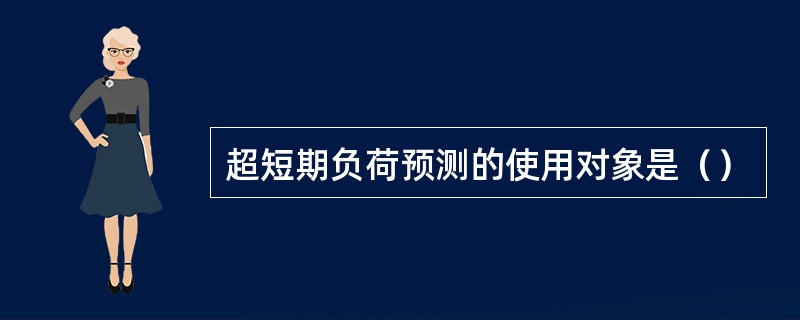 超短期负荷预测的使用对象是（）